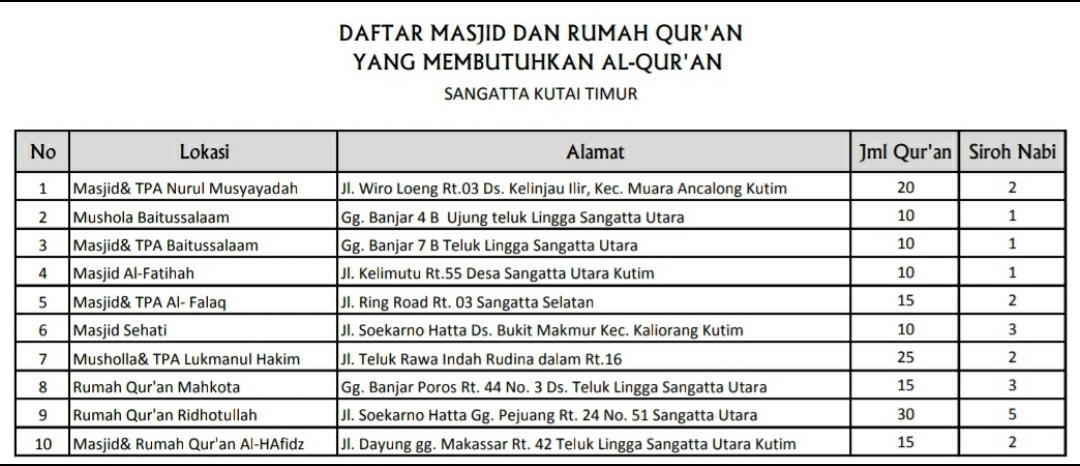 DAFTAR MASJID DAN RUMAH QUR'AN
YANG MEMBUTUHKAN AL-QUR'AN

SANGATTA KUTAI TIMUR

| No | Lokasi | Alamat | Jml Qur'an | Siroh Nabi |
|---|---|---|---|---|
| 1 | Masjid& TPA Nurul Musyayadah | Jl. Wiro Loeng Rt.03 Ds. Kelinjau Ilir, Kec. Muara Ancalong Kutim | 20 | 2 |
| 2 | Mushola Baitussalaam | Gg. Banjar 4 B Ujung teluk Lingga Sangatta Utara | 10 | 1 |
| 3 | Masjid& TPA Baitussalaam | Gg. Banjar 7 B Teluk Lingga Sangatta Utara | 10 | 1 |
| 4 | Masjid Al-Fatihah | Jl. Kelimutu Rt.55 Desa Sangatta Utara Kutim | 10 | 1 |
| 5 | Masjid& TPA Al- Falaq | Jl. Ring Road Rt. 03 Sangatta Selatan | 15 | 2 |
| 6 | Masjid Sehati | Jl. Soekarno Hatta Ds. Bukit Makmur Kec. Kaliorang Kutim | 10 | 3 |
| 7 | Musholla& TPA Lukmanul Hakim | Jl. Teluk Rawa Indah Rudina dalam Rt.16 | 25 | 2 |
| 8 | Rumah Qur'an Mahkota | Gg. Banjar Poros Rt. 44 No. 3 Ds. Teluk Lingga Sangatta Utara | 15 | 3 |
| 9 | Rumah Qur'an Ridhotullah | Jl. Soekarno Hatta Gg. Pejuang Rt. 24 No. 51 Sangatta Utara | 30 | 5 |
| 10 | Masjid& Rumah Qur'an Al-HAfidz | Jl. Dayung gg. Makassar Rt. 42 Teluk Lingga Sangatta Utara Kutim | 15 | 2 |